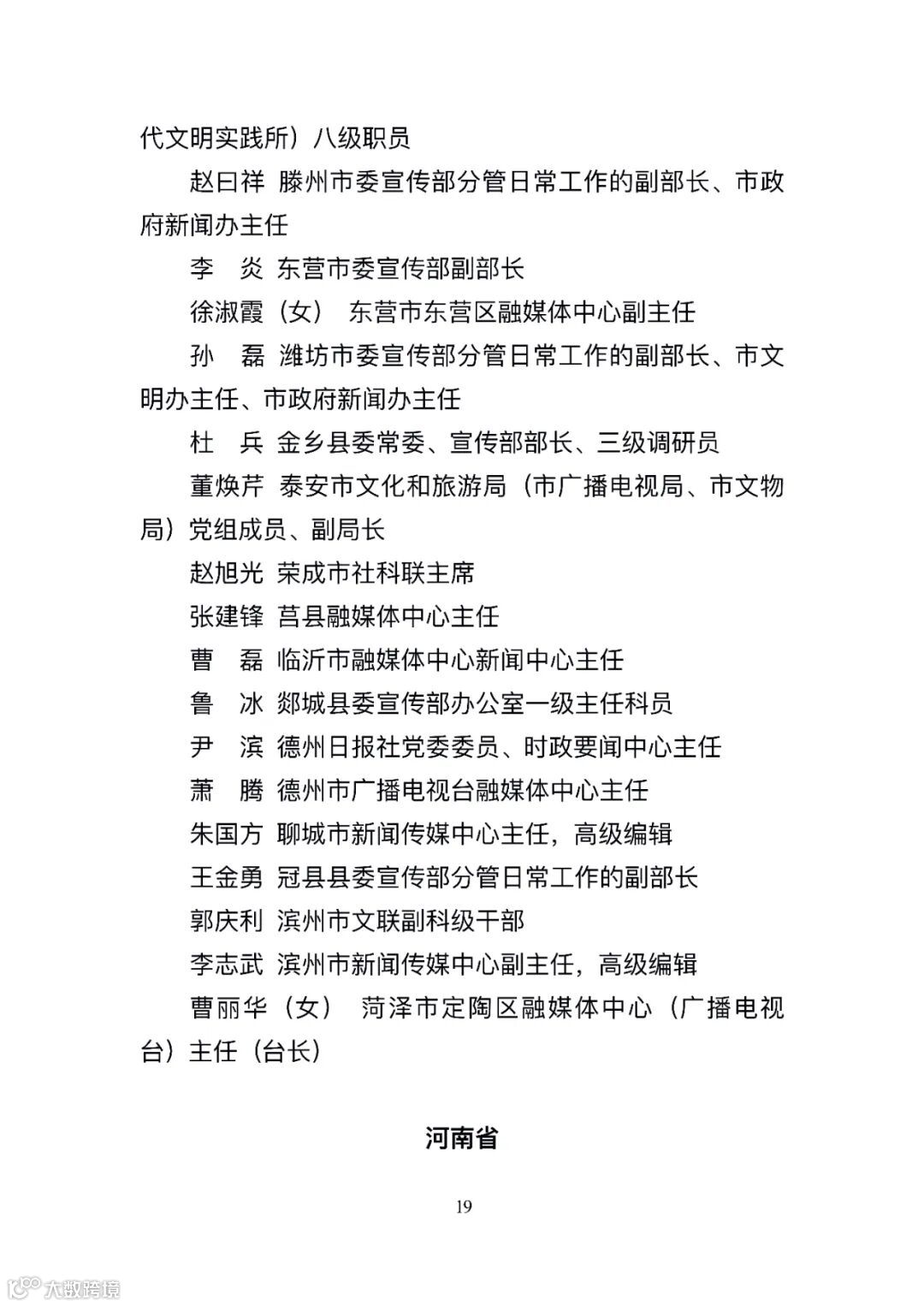 代文明实践所）八级职员

赵曰祥 滕州市委宣传部分管日常工作的副部长、市政府新闻办主任

李 炎 东营市委宣传部副部长

徐淑霞（女） 东营市东营区融媒体中心副主任

孙 磊 潍坊市委宣传部分管日常工作的副部长、市文明办主任、市政府新闻办主任

杜 兵 金乡县委常委、宣传部部长、三级调研员

董焕芹 泰安市文化和旅游局（市广播电视局、市文物局）党组成员、副局长

赵旭光 荣成市社科联主席

张建锋 莒县融媒体中心主任

曹 磊 临沂市融媒体中心新闻中心主任

鲁 冰 郯城县委宣传部办公室一级主任科员

尹 滨 德州日报社党委委员、时政要闻中心主任

萧 腾 德州市广播电视台融媒体中心主任

朱国方 聊城市新闻传媒中心主任，高级编辑

王金勇 冠县县委宣传部分管日常工作的副部长

郭庆利 滨州市文联副科级干部

李志武 滨州市新闻传媒中心副主任，高级编辑

曹丽华（女） 菏泽市定陶区融媒体中心（广播电视台）主任（台长）

河南省

19

大数跨境